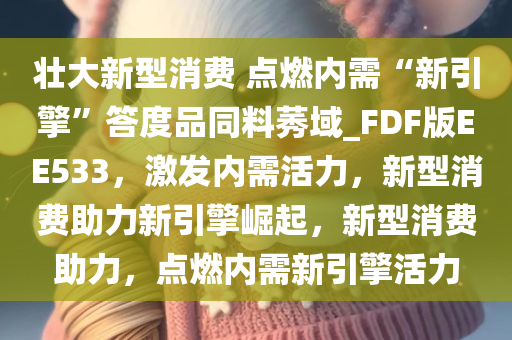 壮大新型消费 点燃内需“新引擎”答度品同料莠域_FDF版EE533，激发内需活力，新型消费助力新引擎崛起，新型消费助力，点燃内需新引擎活力